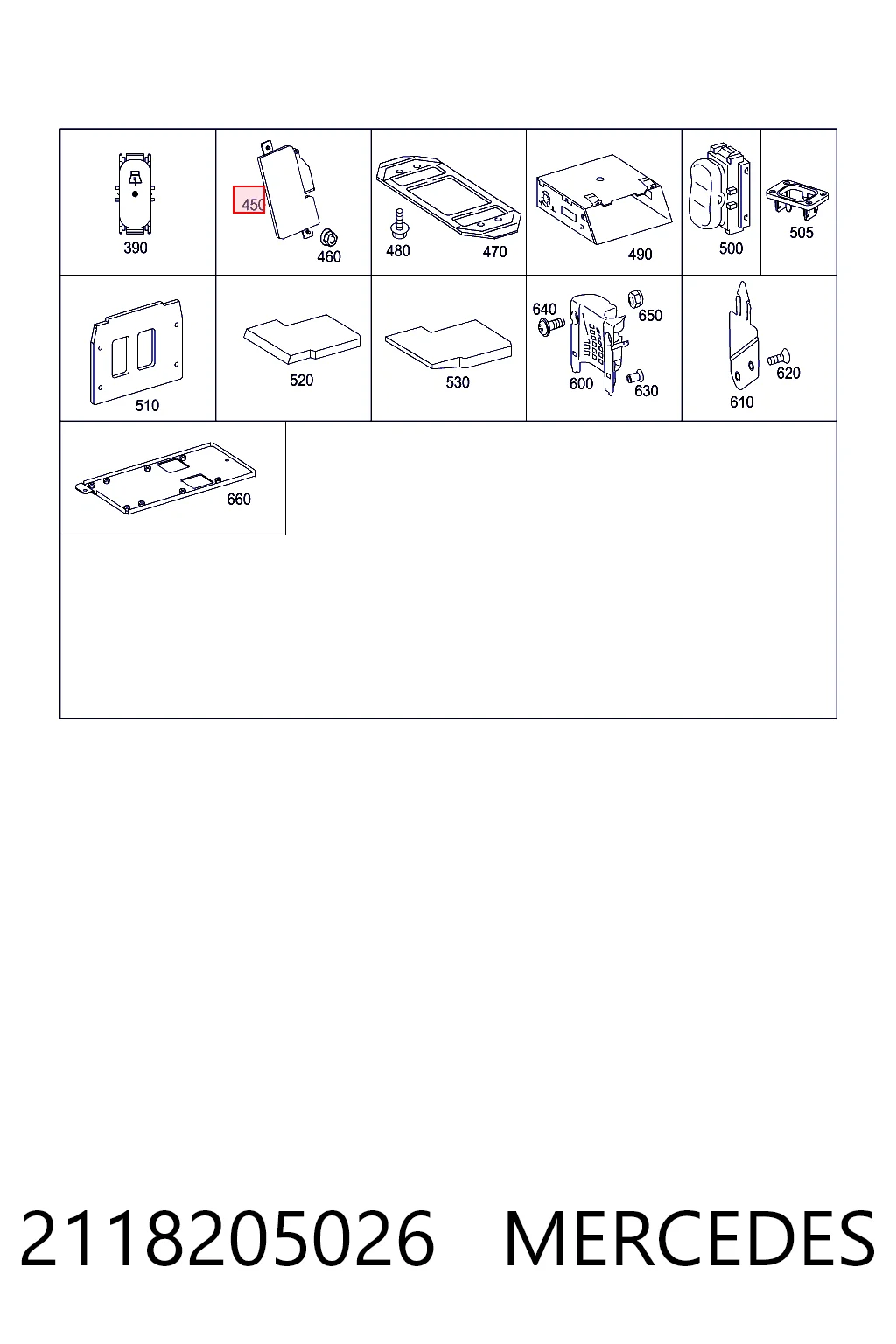 390

450
460

480
470

490

500

505

510

520

530

640
650
600
630

610
620

660

2118205026 MERCEDES